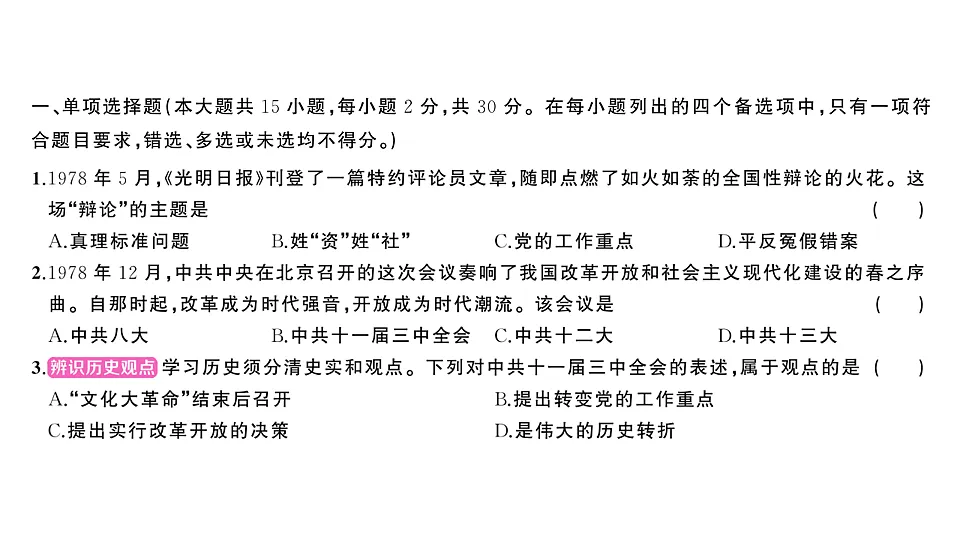 一、单项选择题(本大题共 15 小题,每小题 2 分,共 30 分。在每小题列出的四个备选项中,只有一项符合题目要求,错选、多选或未选均不得分。)

1.1978 年 5 月,《光明日报》刊登了一篇特约评论员文章,随即点燃了如火如荼的全国性辩论的火花。这场“辩论”的主题是 ( )

A.真理标准问题 B.姓“资”姓“社” C.党的工作重点 D.平反冤假错案

2.1978 年 12 月,中共中央在北京召开的这次会议奏响了我国改革开放和社会主义现代化建设的春之序曲。自那时起,改革成为时代强音,开放成为时代潮流。该会议是 ( )

A.中共八大 B.中共十一届三中全会 C.中共十二大 D.中共十三大

3.辨识历史观点 学习历史须分清史实和观点。下列对中共十一届三中全会的表述,属于观点的是 ( )

A.“文化大革命”结束后召开 B.提出转变党的工作重点

C.提出实行改革开放的决策 D.是伟大的历史转折